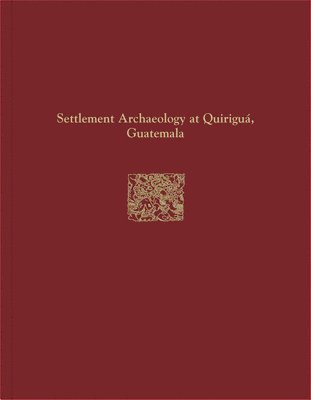 Settlement Archaeology at Quiriguá, Guatemala